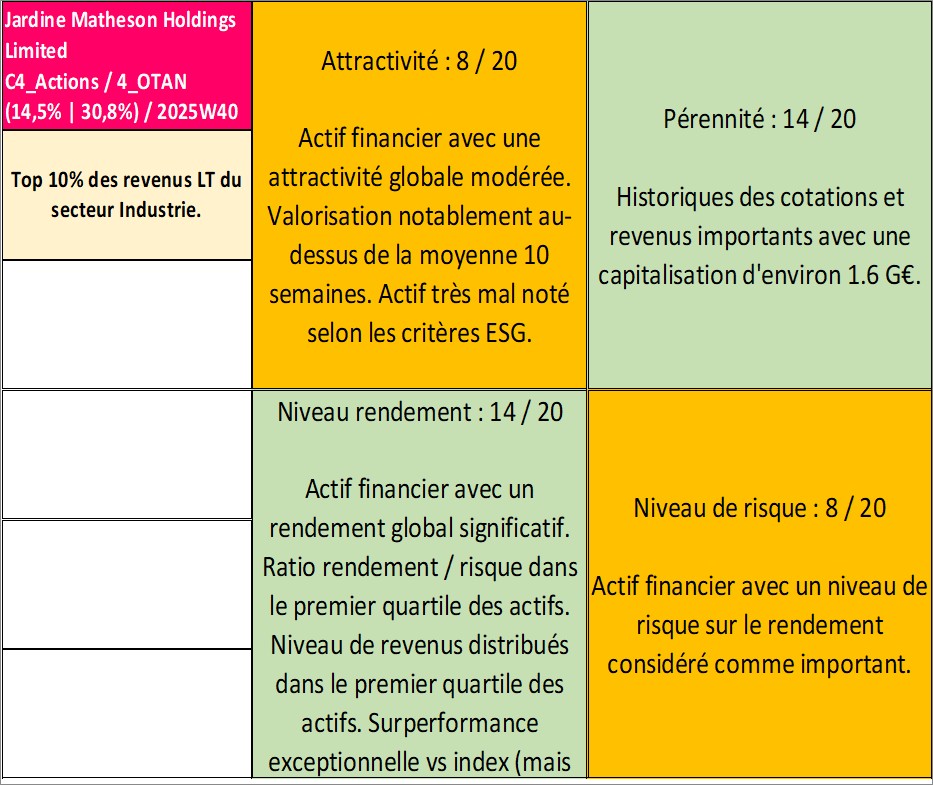 Jardine Matheson Holdings Limited
C4_Actions / 4_OTAN
(14,5% | 30,8%) / 2025W40

Top 10% des revenus LT du secteur Industrie.

Attractivité : 8 / 20

Actif financier avec une attractivité globale modérée. Valorisation notablement au-dessus de la moyenne 10 semaines. Actif très mal noté selon les critères ESG.

Pérennité : 14 / 20

Historiques des cotations et revenus importants avec une capitalisation d'environ 1.6 G€.

Niveau rendement : 14 / 20

Actif financier avec un rendement global significatif. Ratio rendement / risque dans le premier quartile des actifs. Niveau de revenus distribués dans le premier quartile des actifs. Surperformance exceptionnelle vs index (mais

Niveau de risque : 8 / 20

Actif financier avec un niveau de risque sur le rendement considéré comme important.